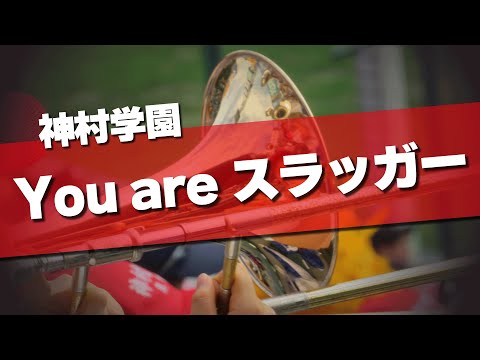 神村学園

You are スラッガー